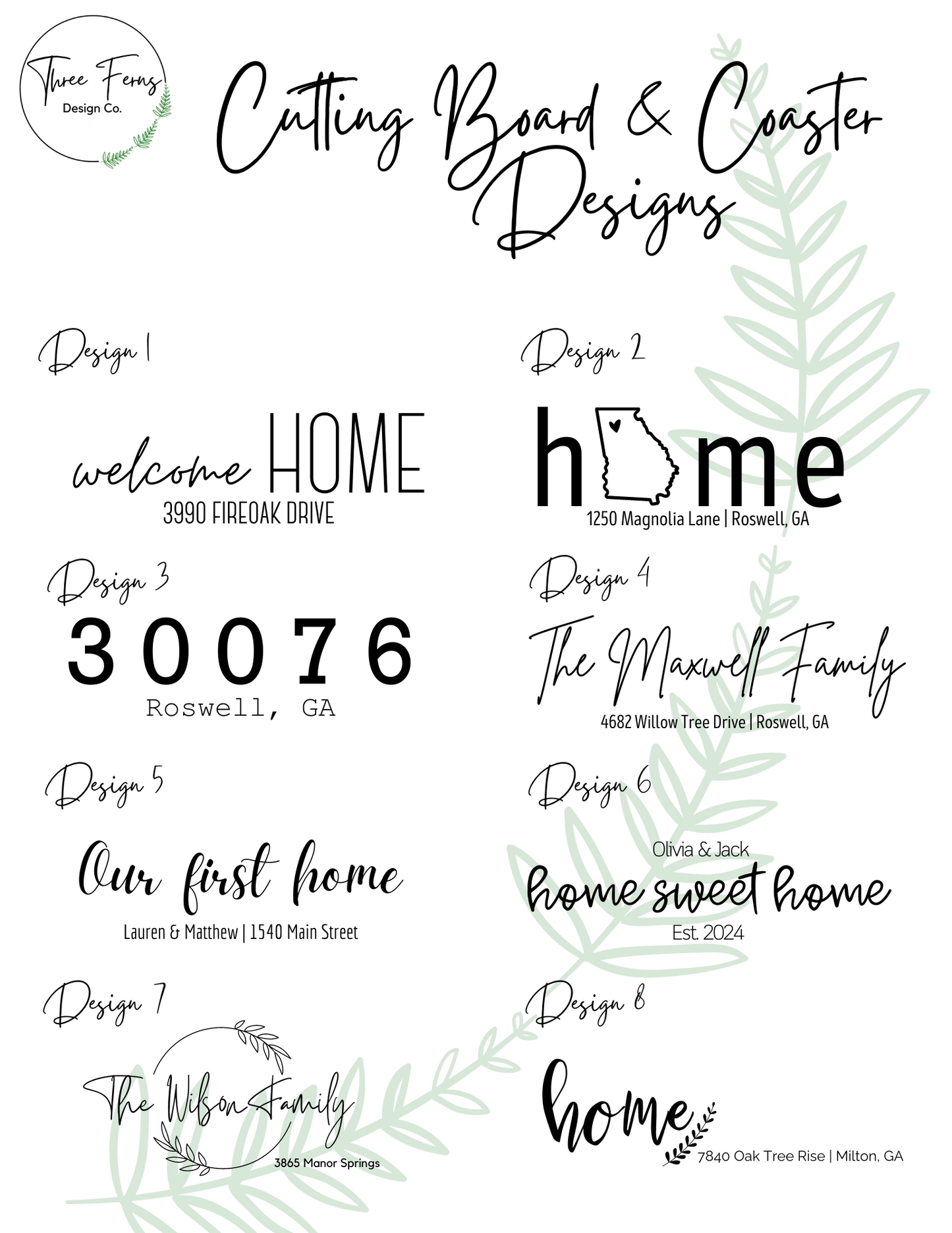 Three Ferns
Design Co.

Cutting Board & Coaster Designs

Design 1

welcome HOME
3990 FIREOAK DRIVE

Design 2

home
1250 Magnolia Lane | Roswell, GA

Design 3

30076
Roswell, GA

Design 4

The Maxwell Family
4682 Willow Tree Drive | Roswell, GA

Design 5

Our first home
Lauren & Matthew | 1540 Main Street

Design 6

Olivia & Jack
home sweet home
Est. 2024

Design 7

The Wilson Family
3865 Manor Springs

Design 8

home
7840 Oak Tree Rise | Milton, GA